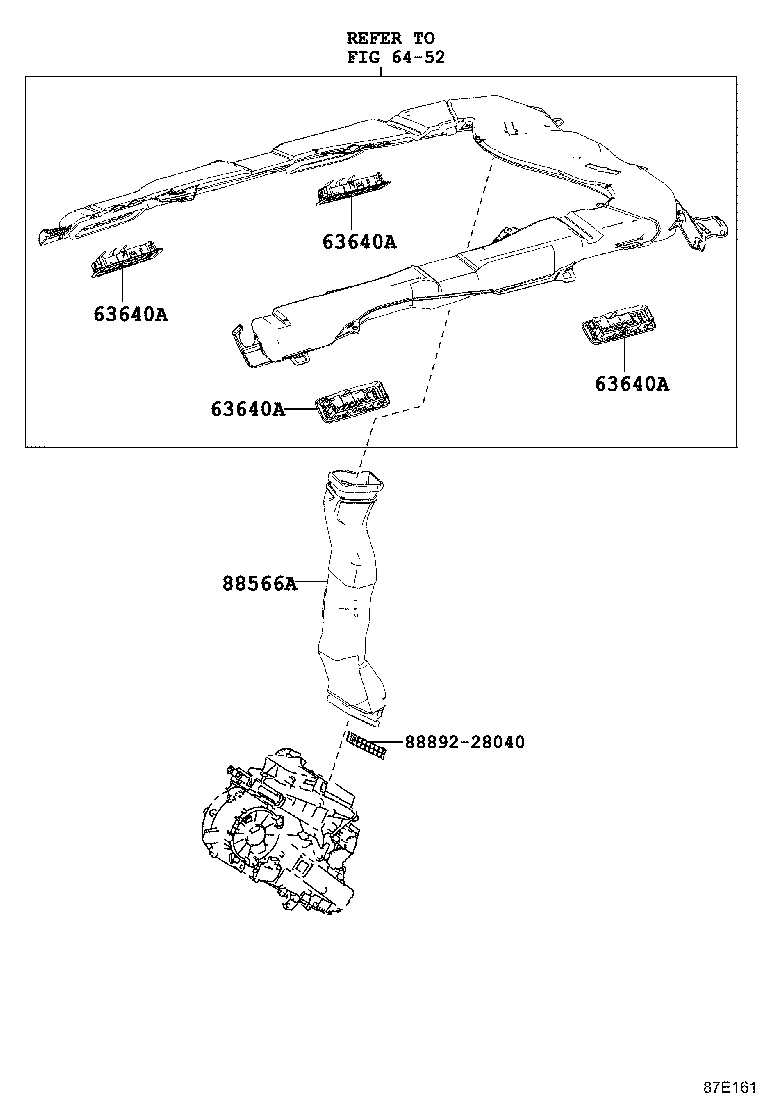 REFER TO
FIG 64-52

63640A

63640A

63640A

63640A

88566A

88892-28040

87E161